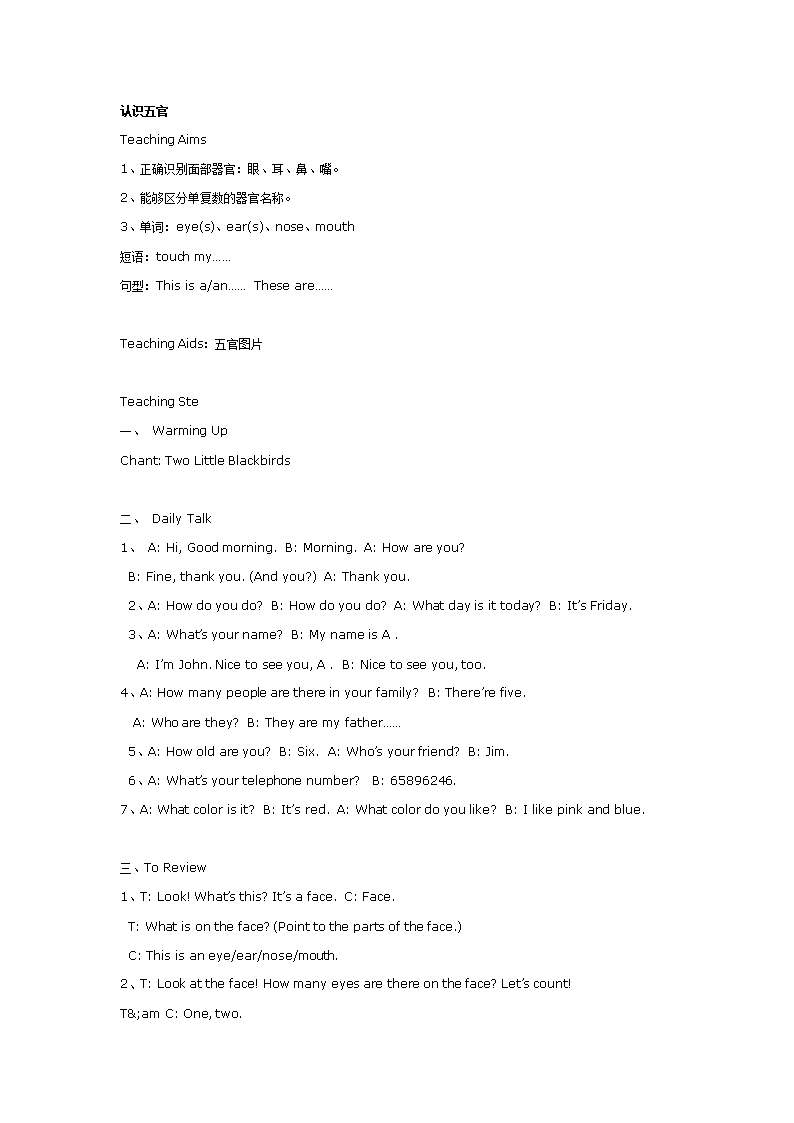 认识五官

Teaching Aims

1、正确识别面部器官：眼、耳、鼻、嘴。

2、能够区分单复数的器官名称。

3、单词：eye(s)、ear(s)、nose、mouth

短语：touch my……

句型：This is a/an…… These are……

Teaching Aids：五官图片

Teaching Ste

一、 Warming Up

Chant: Two Little Blackbirds

二、 Daily Talk

1、 A: Hi, Good morning. B: Morning. A: How are you?

B: Fine, thank you. (And you?) A: Thank you.

2、A: How do you do? B: How do you do? A: What day is it today? B: It's Friday.

3、A: What's your name? B: My name is A .

A: I'm John. Nice to see you, A . B: Nice to see you, too.

4、A: How many people are there in your family? B: There're five.

A: Who are they? B: They are my father……

5、A: How old are you? B: Six. A: Who's your friend? B: Jim.

6、A: What's your telephone number? B: 65896246.

7、A: What color is it? B: It's red. A: What color do you like? B: I like pink and blue.

三、To Review

1、T: Look! What's this? It's a face. C: Face.

T: What is on the face? (Point to the parts of the face.)

C: This is an eye/ear/nose/mouth.

2、T: Look at the face! How many eyes are there on the face? Let's count!

T&;am C: One, two.